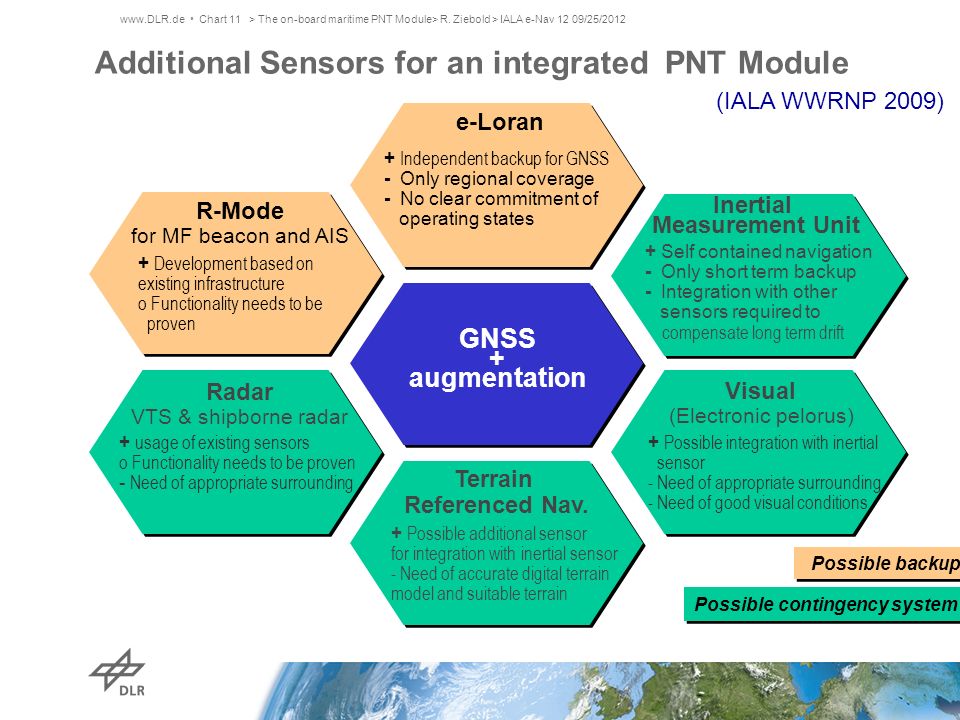 www.DLR.de • Chart 11 > The on-board maritime PNT Module> R. Ziebold > IALA e-Nav 12 09/25/2012

Additional Sensors for an integrated PNT Module

(IALA WWRNP 2009)

e-Loran
+ Independent backup for GNSS
- Only regional coverage
- No clear commitment of operating states

R-Mode
for MF beacon and AIS
+ Development based on existing infrastructure
o Functionality needs to be proven

Inertial Measurement Unit
+ Self contained navigation
- Only short term backup
- Integration with other sensors required to compensate long term drift

GNSS
+
augmentation

Radar
VTS & shipborne radar
+ usage of existing sensors
o Functionality needs to be proven
- Need of appropriate surrounding

Visual
(Electronic pelorus)
+ Possible integration with inertial sensor
- Need of appropriate surrounding
- Need of good visual conditions

Terrain Referenced Nav.
+ Possible additional sensor for integration with inertial sensor
- Need of accurate digital terrain model and suitable terrain

Possible backup

Possible contingency system

DLR